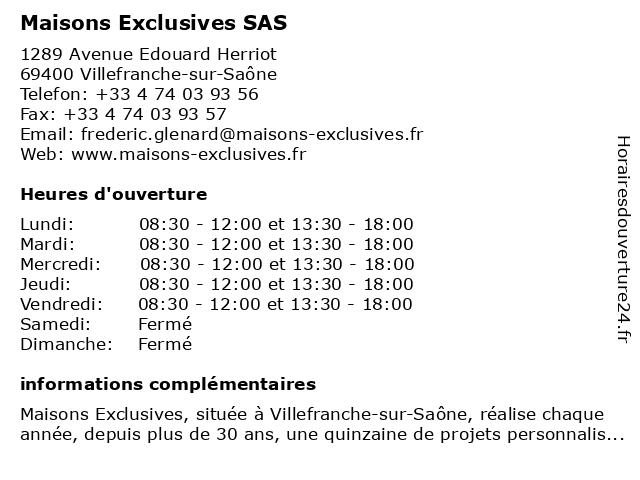 Maisons Exclusives SAS

1289 Avenue Edouard Herriot
69400 Villefranche-sur-Saône
Telefon: +33 4 74 03 93 56
Fax: +33 4 74 03 93 57
Email: frederic.glenard@maisons-exclusives.fr
Web: www.maisons-exclusives.fr

Heures d'ouverture

| | |
|---|---|
| Lundi: | 08:30 - 12:00 et 13:30 - 18:00 |
| Mardi: | 08:30 - 12:00 et 13:30 - 18:00 |
| Mercredi: | 08:30 - 12:00 et 13:30 - 18:00 |
| Jeudi: | 08:30 - 12:00 et 13:30 - 18:00 |
| Vendredi: | 08:30 - 12:00 et 13:30 - 18:00 |
| Samedi: | Fermé |
| Dimanche: | Fermé |

informations complémentaires

Maisons Exclusives, située à Villefranche-sur-Saône, réalise chaque année, depuis plus de 30 ans, une quinzaine de projets personnalis...

Horairesdouverture24.fr